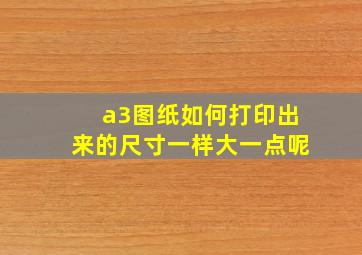 a3图纸如何打印出来的尺寸一样大一点呢